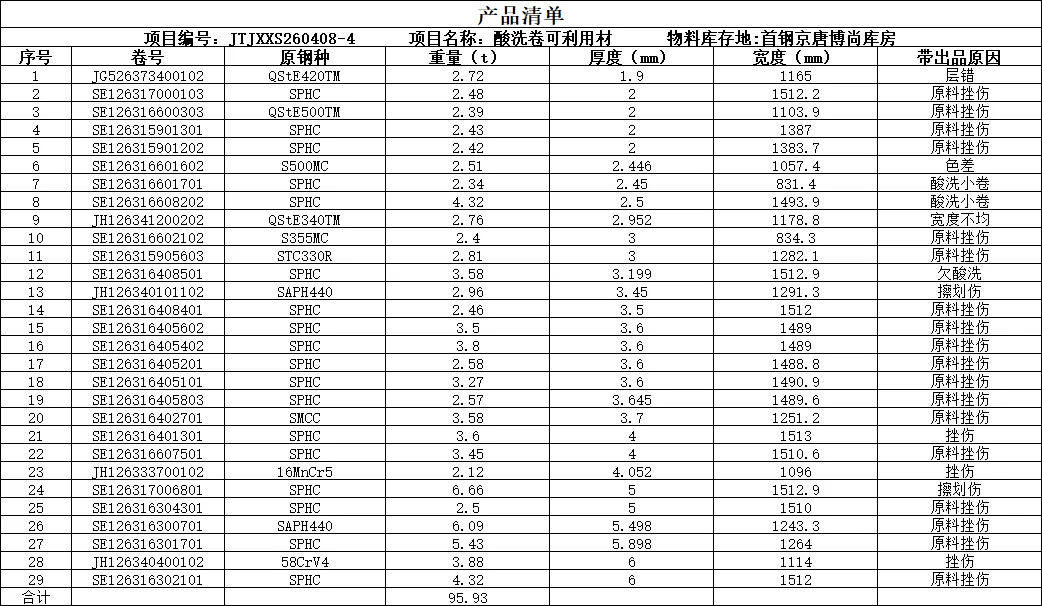 产品清单

项目编号：JTJXXS260408-4　　项目名称：酸洗卷可利用材　　物料库存地:首钢京唐博尚库房

| 序号 | 卷号 | 原钢种 | 重量（t） | 厚度（mm） | 宽度（mm） | 带出品原因 |
|---|---|---|---|---|---|---|
| 1 | JG526373400102 | QStE420TM | 2.72 | 1.9 | 1165 | 层错 |
| 2 | SE126317000103 | SPHC | 2.48 | 2 | 1512.2 | 原料挫伤 |
| 3 | SE126316600303 | QStE500TM | 2.39 | 2 | 1103.9 | 原料挫伤 |
| 4 | SE126315901301 | SPHC | 2.43 | 2 | 1387 | 原料挫伤 |
| 5 | SE126315901202 | SPHC | 2.42 | 2 | 1383.7 | 原料挫伤 |
| 6 | SE126316601602 | S500MC | 2.51 | 2.446 | 1057.4 | 色差 |
| 7 | SE126316601701 | SPHC | 2.34 | 2.45 | 831.4 | 酸洗小卷 |
| 8 | SE126316608202 | SPHC | 4.32 | 2.5 | 1493.9 | 酸洗小卷 |
| 9 | JH126341200202 | QStE340TM | 2.76 | 2.952 | 1178.8 | 宽度不均 |
| 10 | SE126316602102 | S355MC | 2.4 | 3 | 834.3 | 原料挫伤 |
| 11 | SE126315905603 | STC330R | 2.81 | 3 | 1282.1 | 原料挫伤 |
| 12 | SE126316408501 | SPHC | 3.58 | 3.199 | 1512.9 | 欠酸洗 |
| 13 | JH126340101102 | SAPH440 | 2.96 | 3.45 | 1291.3 | 擦划伤 |
| 14 | SE126316408401 | SPHC | 2.46 | 3.5 | 1512 | 原料挫伤 |
| 15 | SE126316405602 | SPHC | 3.5 | 3.6 | 1489 | 原料挫伤 |
| 16 | SE126316405402 | SPHC | 3.8 | 3.6 | 1489 | 原料挫伤 |
| 17 | SE126316405201 | SPHC | 2.58 | 3.6 | 1488.8 | 原料挫伤 |
| 18 | SE126316405101 | SPHC | 3.27 | 3.6 | 1490.9 | 原料挫伤 |
| 19 | SE126316405803 | SPHC | 2.57 | 3.645 | 1489.6 | 原料挫伤 |
| 20 | SE126316402701 | SMCC | 3.58 | 3.7 | 1251.2 | 原料挫伤 |
| 21 | SE126316401301 | SPHC | 3.6 | 4 | 1513 | 挫伤 |
| 22 | SE126316607501 | SPHC | 3.45 | 4 | 1510.6 | 原料挫伤 |
| 23 | JH126333700102 | 16MnCr5 | 2.12 | 4.052 | 1096 | 挫伤 |
| 24 | SE126317006801 | SPHC | 6.66 | 5 | 1512.9 | 擦划伤 |
| 25 | SE126316304301 | SPHC | 2.5 | 5 | 1510 | 原料挫伤 |
| 26 | SE126316300701 | SAPH440 | 6.09 | 5.498 | 1243.3 | 原料挫伤 |
| 27 | SE126316301701 | SPHC | 5.43 | 5.898 | 1264 | 原料挫伤 |
| 28 | JH126340400102 | 58CrV4 | 3.88 | 6 | 1114 | 挫伤 |
| 29 | SE126316302101 | SPHC | 4.32 | 6 | 1512 | 原料挫伤 |
| 合计 | | | 95.93 | | | |